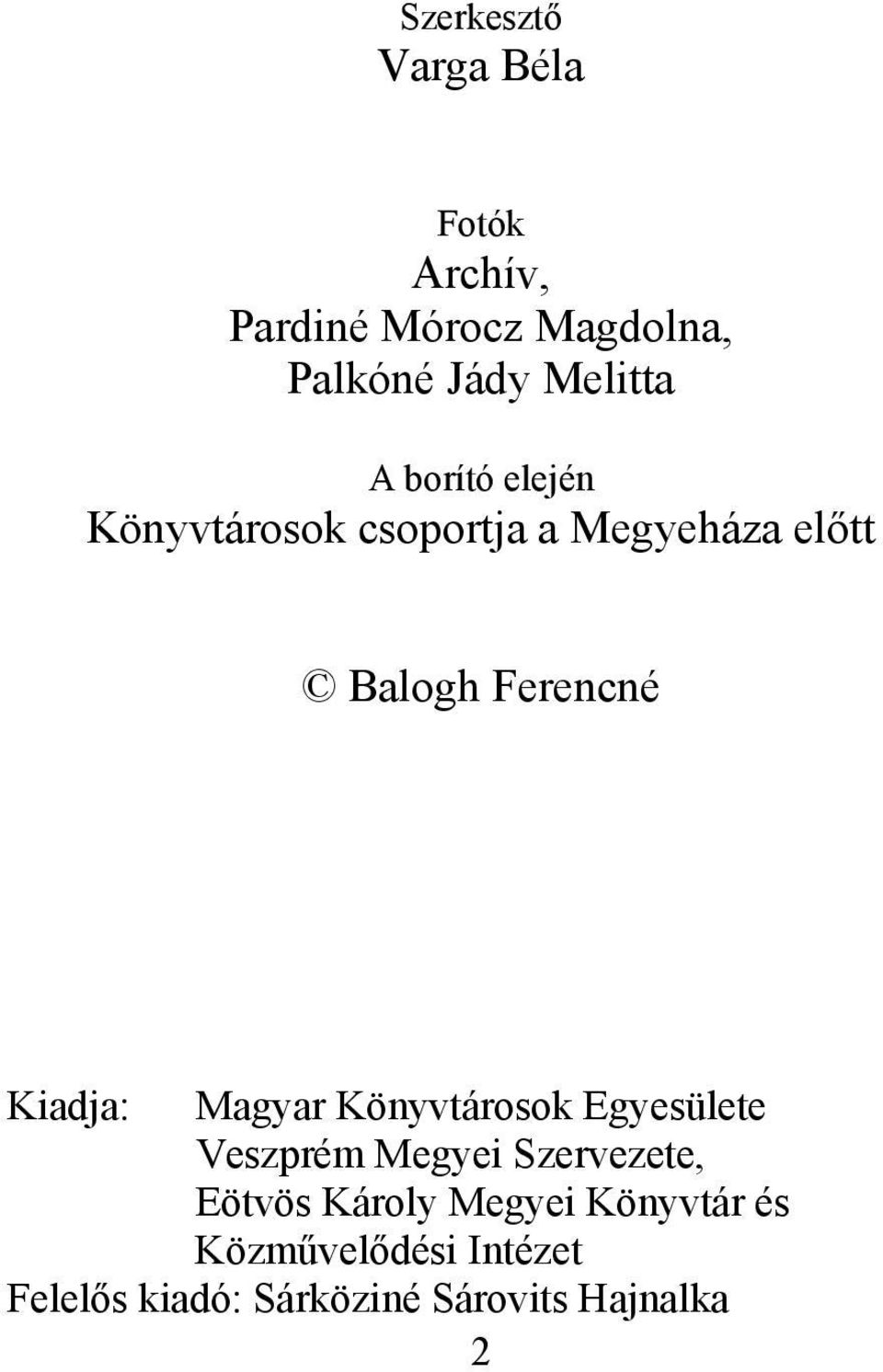 Szerkesztő
Varga Béla

Fotók
Archív,
Pardiné Mórocz Magdolna,
Palkóné Jády Melitta

A borító elején
Könyvtárosok csoportja a Megyeháza előtt

© Balogh Ferencné

Kiadja: Magyar Könyvtárosok Egyesülete Veszprém Megyei Szervezete, Eötvös Károly Megyei Könyvtár és Közművelődési Intézet
Felelős kiadó: Sárköziné Sárovits Hajnalka

2